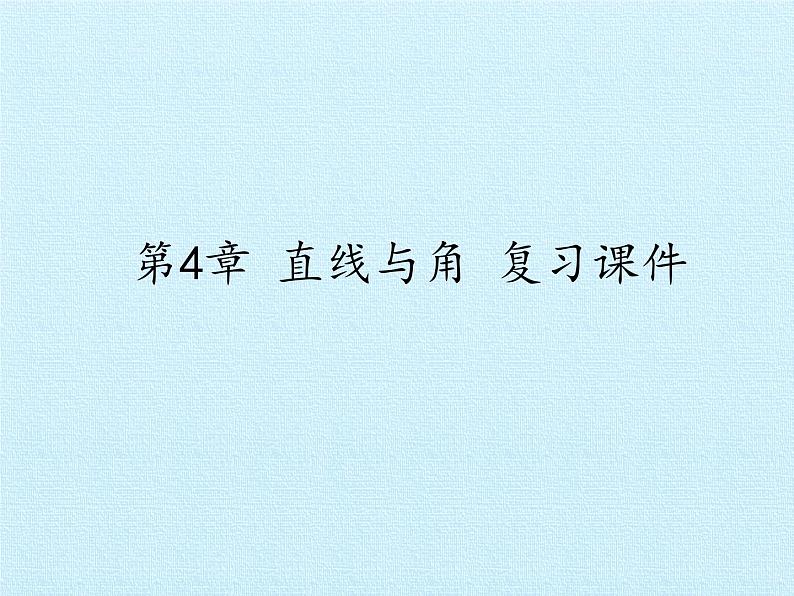 第4章 直线与角 复习课件